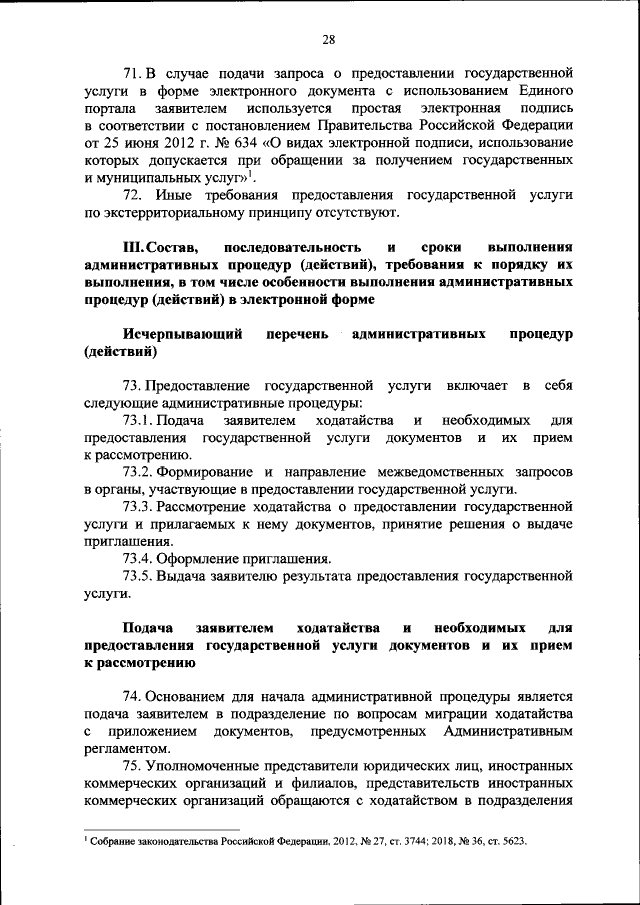 28

71. В случае подачи запроса о предоставлении государственной услуги в форме электронного документа с использованием Единого портала заявителем используется простая электронная подпись в соответствии с постановлением Правительства Российской Федерации от 25 июня 2012 г. № 634 «О видах электронной подписи, использование которых допускается при обращении за получением государственных и муниципальных услуг»$^1$.

72. Иные требования предоставления государственной услуги по экстерриториальному принципу отсутствуют.

III. Состав, последовательность и сроки выполнения административных процедур (действий), требования к порядку их выполнения, в том числе особенности выполнения административных процедур (действий) в электронной форме

Исчерпывающий перечень административных процедур (действий)

73. Предоставление государственной услуги включает в себя следующие административные процедуры:

73.1. Подача заявителем ходатайства и необходимых для предоставления государственной услуги документов и их прием к рассмотрению.

73.2. Формирование и направление межведомственных запросов в органы, участвующие в предоставлении государственной услуги.

73.3. Рассмотрение ходатайства о предоставлении государственной услуги и прилагаемых к нему документов, принятие решения о выдаче приглашения.

73.4. Оформление приглашения.

73.5. Выдача заявителю результата предоставления государственной услуги.

Подача заявителем ходатайства и необходимых для предоставления государственной услуги документов и их прием к рассмотрению

74. Основанием для начала административной процедуры является подача заявителем в подразделение по вопросам миграции ходатайства с приложением документов, предусмотренных Административным регламентом.

75. Уполномоченные представители юридических лиц, иностранных коммерческих организаций и филиалов, представительств иностранных коммерческих организаций обращаются с ходатайством в подразделения

$^1$ Собрание законодательства Российской Федерации, 2012, № 27, ст. 3744; 2018, № 36, ст. 5623.